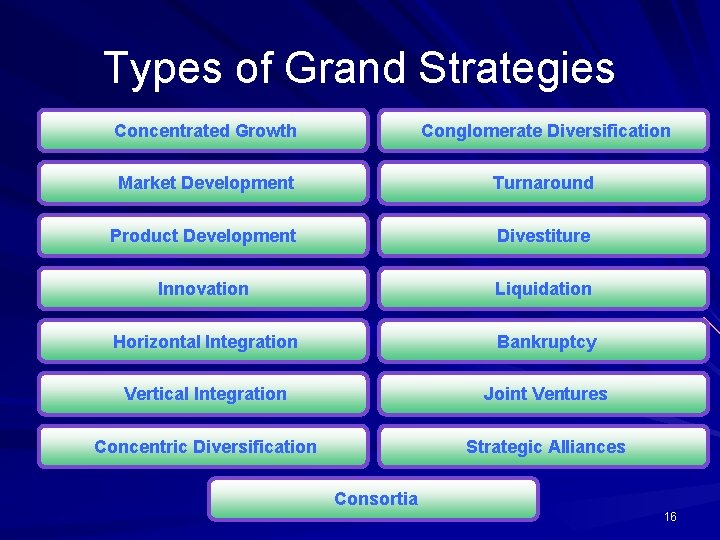 Types of Grand Strategies

Concentrated Growth

Market Development

Product Development

Innovation

Horizontal Integration

Vertical Integration

Concentric Diversification

Conglomerate Diversification

Turnaround

Divestiture

Liquidation

Bankruptcy

Joint Ventures

Strategic Alliances

Consortia

16